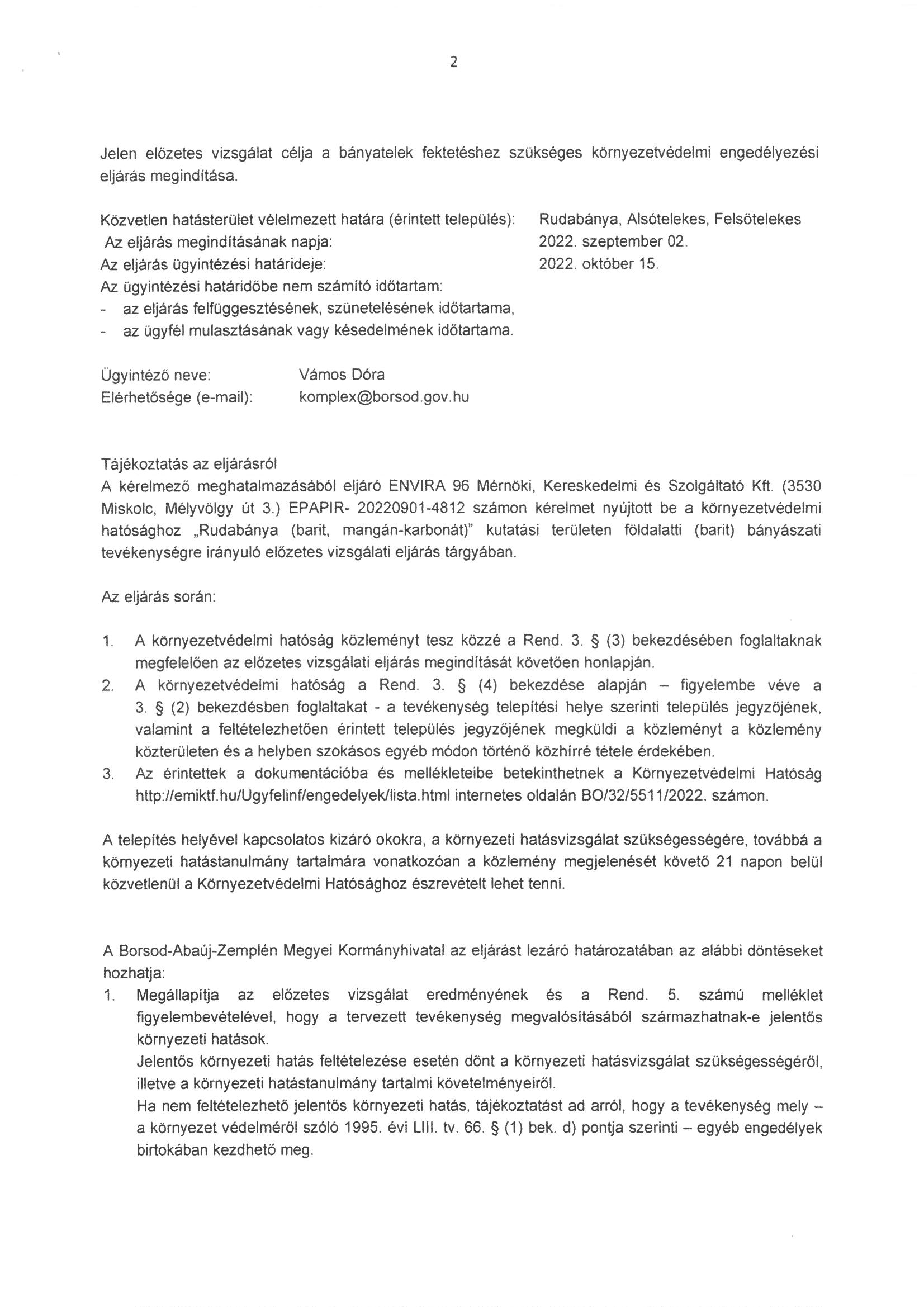 2

Jelen előzetes vizsgálat célja a bányatelek fektetéshez szükséges környezetvédelmi engedélyezési eljárás megindítása.

Közvetlen hatásterület vélelmezett határa (érintett település): Rudabánya, Alsótelekes, Felsőtelekes
Az eljárás megindításának napja: 2022. szeptember 02.
Az eljárás ügyintézési határideje: 2022. október 15.
Az ügyintézési határidőbe nem számító időtartam:
- az eljárás felfüggesztésének, szünetelésének időtartama,
- az ügyfél mulasztásának vagy késedelmének időtartama.

Ügyintéző neve: Vámos Dóra
Elérhetősége (e-mail): komplex@borsod.gov.hu

Tájékoztatás az eljárásról
A kérelmező meghatalmazásából eljáró ENVIRA 96 Mérnöki, Kereskedelmi és Szolgáltató Kft. (3530 Miskolc, Mélyvölgy út 3.) EPAPIR- 20220901-4812 számon kérelmet nyújtott be a környezetvédelmi hatósághoz „Rudabánya (barit, mangán-karbonát)" kutatási területen földalatti (barit) bányászati tevékenységre irányuló előzetes vizsgálati eljárás tárgyában.

Az eljárás során:

1. A környezetvédelmi hatóság közleményt tesz közzé a Rend. 3. § (3) bekezdésében foglaltaknak megfelelően az előzetes vizsgálati eljárás megindítását követően honlapján.
2. A környezetvédelmi hatóság a Rend. 3. § (4) bekezdése alapján – figyelembe véve a 3. § (2) bekezdésben foglaltakat - a tevékenység telepítési helye szerinti település jegyzőjének, valamint a feltételezhetően érintett település jegyzőjének megküldi a közleményt a közlemény közterületen és a helyben szokásos egyéb módon történő közhírré tétele érdekében.
3. Az érintettek a dokumentációba és mellékleteibe betekinthetnek a Környezetvédelmi Hatóság http://emiktf.hu/Ugyfelinf/engedelyek/lista.html internetes oldalán BO/32/5511/2022. számon.

A telepítés helyével kapcsolatos kizáró okokra, a környezeti hatásvizsgálat szükségességére, továbbá a környezeti hatástanulmány tartalmára vonatkozóan a közlemény megjelenését követő 21 napon belül közvetlenül a Környezetvédelmi Hatósághoz észrevételt lehet tenni.

A Borsod-Abaúj-Zemplén Megyei Kormányhivatal az eljárást lezáró határozatában az alábbi döntéseket hozhatja:
1. Megállapítja az előzetes vizsgálat eredményének és a Rend. 5. számú melléklet figyelembevételével, hogy a tervezett tevékenység megvalósításából származhatnak-e jelentős környezeti hatások.
Jelentős környezeti hatás feltételezése esetén dönt a környezeti hatásvizsgálat szükségességéről, illetve a környezeti hatástanulmány tartalmi követelményeiről.
Ha nem feltételezhető jelentős környezeti hatás, tájékoztatást ad arról, hogy a tevékenység mely – a környezet védelméről szóló 1995. évi LIII. tv. 66. § (1) bek. d) pontja szerinti – egyéb engedélyek birtokában kezdhető meg.